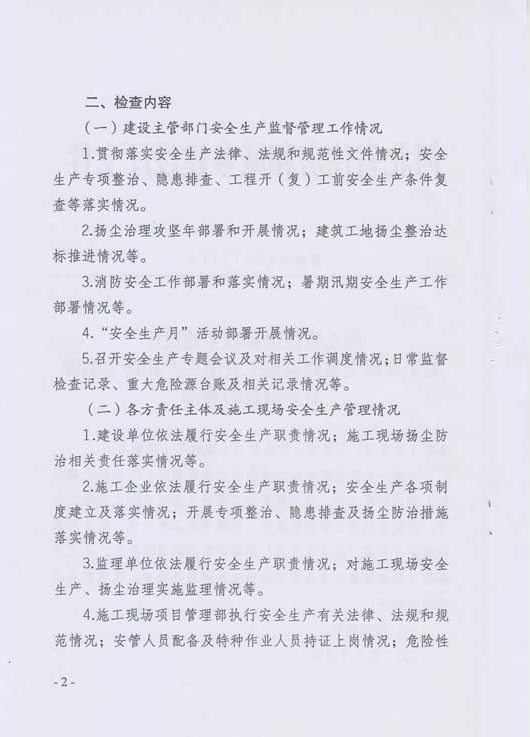 二、检查内容

（一）建设主管部门安全生产监督管理工作情况

1.贯彻落实安全生产法律、法规和规范性文件情况；安全生产专项整治、隐患排查、工程开（复）工前安全生产条件复查等落实情况。

2.扬尘治理攻坚年部署和开展情况；建筑工地扬尘整治达标推进情况等。

3.消防安全工作部署和落实情况；暑期汛期安全生产工作部署情况等。

4.“安全生产月”活动部署开展情况。

5.召开安全生产专题会议及对相关工作调度情况；日常监督检查记录、重大危险源台账及相关记录情况等。

（二）各方责任主体及施工现场安全生产管理情况

1.建设单位依法履行安全生产职责情况；施工现场扬尘防治相关责任落实情况等。

2.施工企业依法履行安全生产职责情况；安全生产各项制度建立及落实情况；开展专项整治、隐患排查及扬尘防治措施落实情况等。

3.监理单位依法履行安全生产职责情况；对施工现场安全生产、扬尘治理实施监理情况等。

4.施工现场项目管理部执行安全生产有关法律、法规和规范情况；安管人员配备及特种作业人员持证上岗情况；危险性

-2-